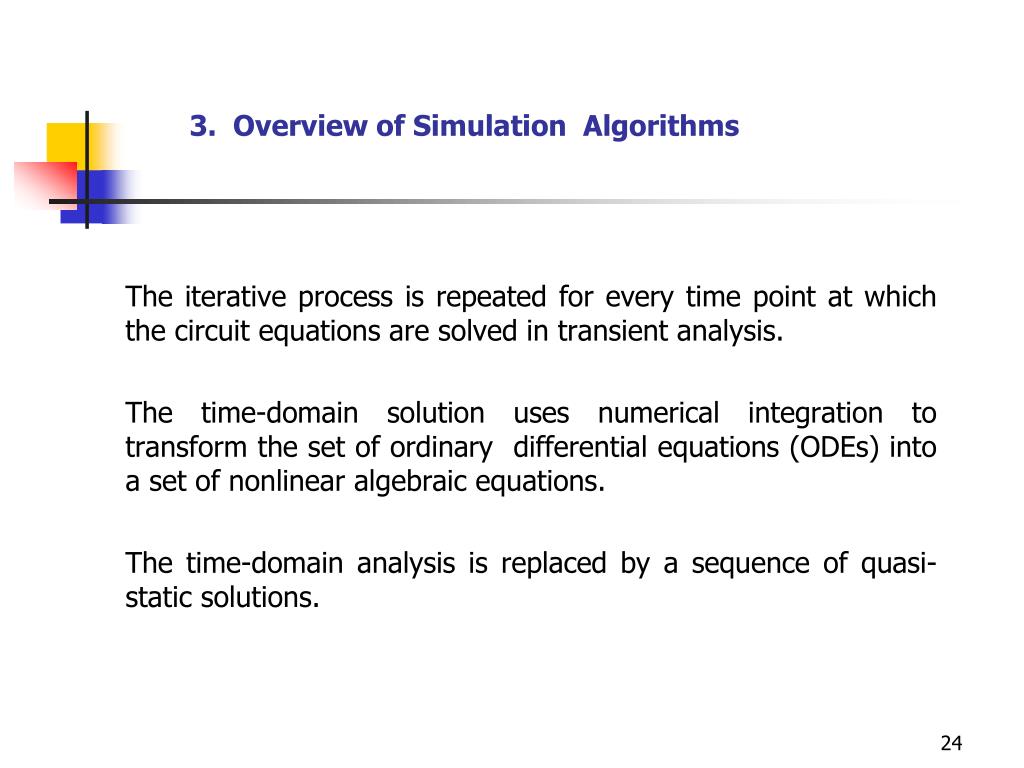 3. Overview of Simulation Algorithms

The iterative process is repeated for every time point at which the circuit equations are solved in transient analysis.

The time-domain solution uses numerical integration to transform the set of ordinary differential equations (ODEs) into a set of nonlinear algebraic equations.

The time-domain analysis is replaced by a sequence of quasi-static solutions.

24